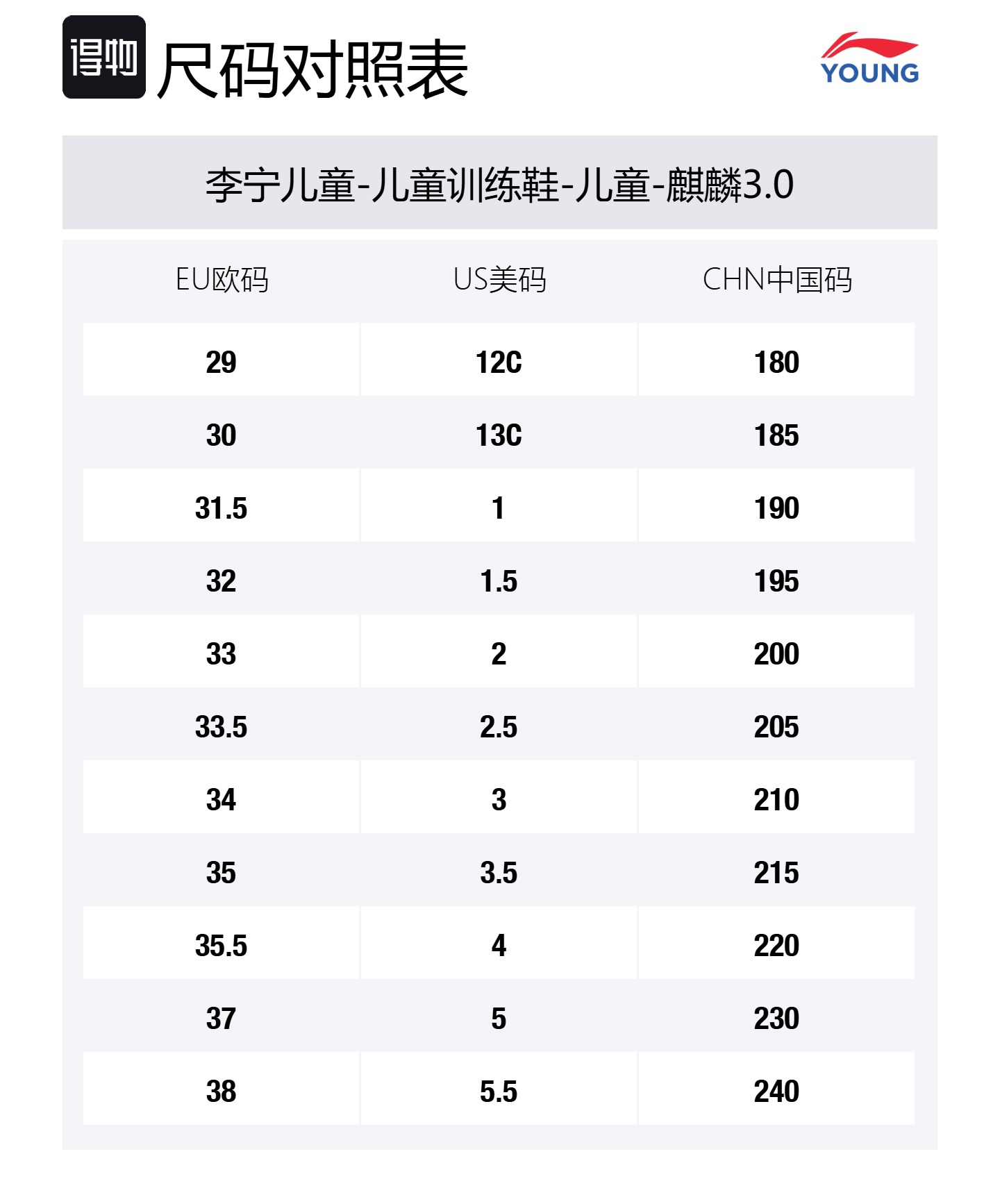 得物 尺码对照表

YOUNG

李宁儿童-儿童训练鞋-儿童-麒麟3.0

| EU欧码 | US美码 | CHN中国码 |
|---|---|---|
| 29 | 12C | 180 |
| 30 | 13C | 185 |
| 31.5 | 1 | 190 |
| 32 | 1.5 | 195 |
| 33 | 2 | 200 |
| 33.5 | 2.5 | 205 |
| 34 | 3 | 210 |
| 35 | 3.5 | 215 |
| 35.5 | 4 | 220 |
| 37 | 5 | 230 |
| 38 | 5.5 | 240 |